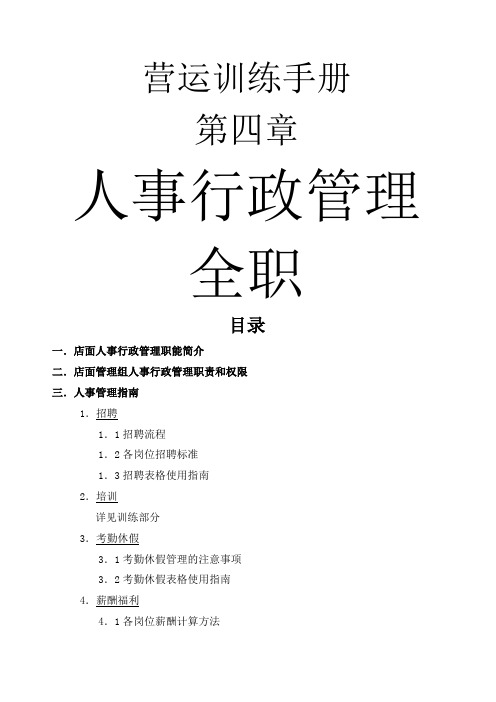 营运训练手册
第四章
人事行政管理
全职

目录

一．店面人事行政管理职能简介

二．店面管理组人事行政管理职责和权限

三．人事管理指南

1．招聘

1．1 招聘流程

1．2 各岗位招聘标准

1．3 招聘表格使用指南

2．培训

详见训练部分

3．考勤休假

3．1 考勤休假管理的注意事项

3．2 考勤休假表格使用指南

4．薪酬福利

4．1 各岗位薪酬计算方法